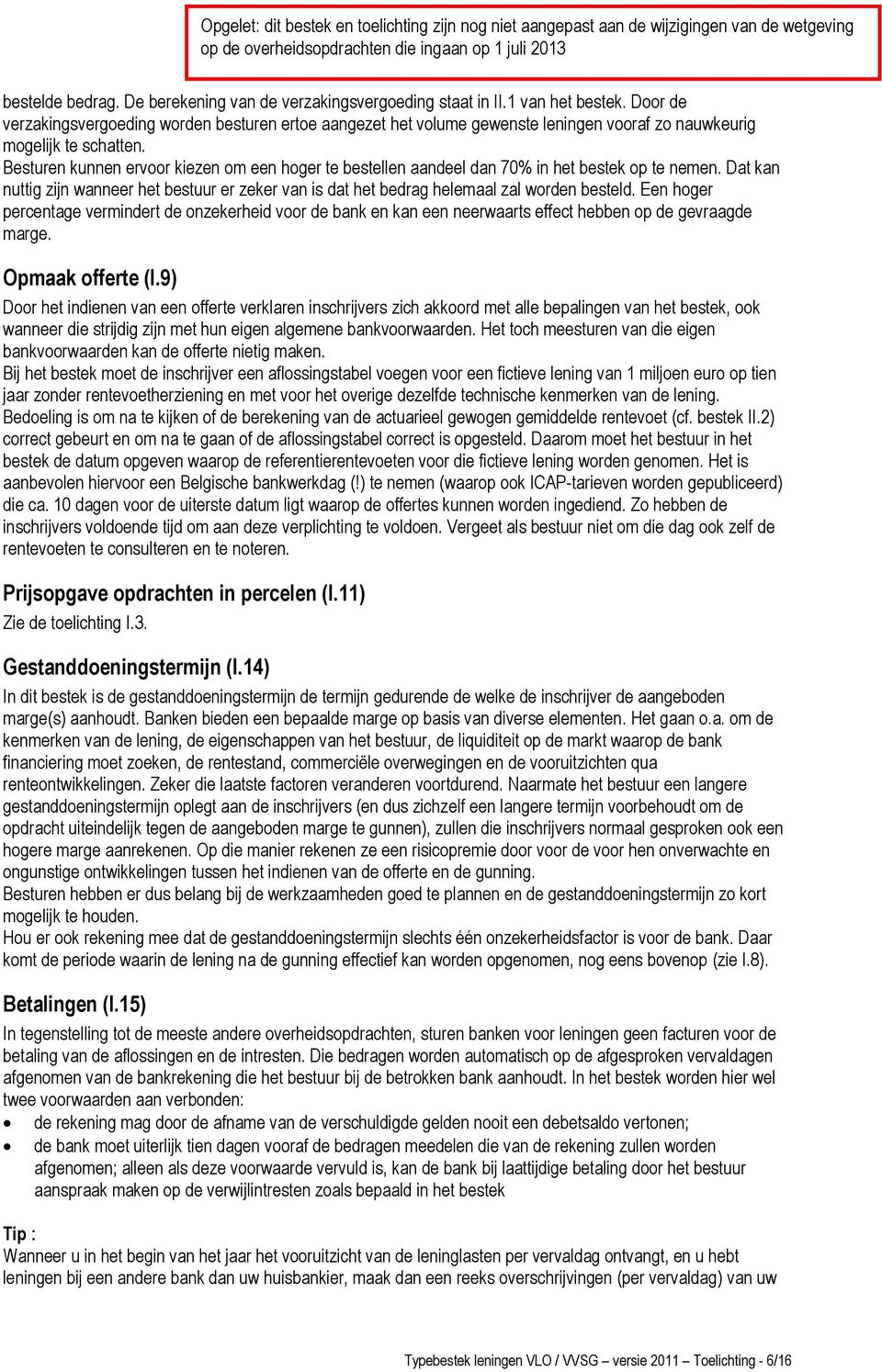 Opgelet: dit bestek en toelichting zijn nog niet aangepast aan de wijzigingen van de wetgeving op de overheidsopdrachten die ingaan op 1 juli 2013

bestelde bedrag. De berekening van de verzakingsvergoeding staat in II.1 van het bestek. Door de verzakingsvergoeding worden besturen ertoe aangezet het volume gewenste leningen vooraf zo nauwkeurig mogelijk te schatten.
Besturen kunnen ervoor kiezen om een hoger te bestellen aandeel dan 70% in het bestek op te nemen. Dat kan nuttig zijn wanneer het bestuur er zeker van is dat het bedrag helemaal zal worden besteld. Een hoger percentage vermindert de onzekerheid voor de bank en kan een neerwaarts effect hebben op de gevraagde marge.

Opmaak offerte (I.9)

Door het indienen van een offerte verklaren inschrijvers zich akkoord met alle bepalingen van het bestek, ook wanneer die strijdig zijn met hun eigen algemene bankvoorwaarden. Het toch meesturen van die eigen bankvoorwaarden kan de offerte nietig maken.
Bij het bestek moet de inschrijver een aflossingstabel voegen voor een fictieve lening van 1 miljoen euro op tien jaar zonder rentevoetherziening en met voor het overige dezelfde technische kenmerken van de lening. Bedoeling is om na te kijken of de berekening van de actuarieel gewogen gemiddelde rentevoet (cf. bestek II.2) correct gebeurt en om na te gaan of de aflossingstabel correct is opgesteld. Daarom moet het bestuur in het bestek de datum opgeven waarop de referentierentevoeten voor die fictieve lening worden genomen. Het is aanbevolen hiervoor een Belgische bankwerkdag (!) te nemen (waarop ook ICAP-tarieven worden gepubliceerd) die ca. 10 dagen voor de uiterste datum ligt waarop de offertes kunnen worden ingediend. Zo hebben de inschrijvers voldoende tijd om aan deze verplichting te voldoen. Vergeet als bestuur niet om die dag ook zelf de rentevoeten te consulteren en te noteren.

Prijsopgave opdrachten in percelen (I.11)

Zie de toelichting I.3.

Gestanddoeningstermijn (I.14)

In dit bestek is de gestanddoeningstermijn de termijn gedurende de welke de inschrijver de aangeboden marge(s) aanhoudt. Banken bieden een bepaalde marge op basis van diverse elementen. Het gaan o.a. om de kenmerken van de lening, de eigenschappen van het bestuur, de liquiditeit op de markt waarop de bank financiering moet zoeken, de rentestand, commerciële overwegingen en de vooruitzichten qua renteontwikkelingen. Zeker die laatste factoren veranderen voortdurend. Naarmate het bestuur een langere gestanddoeningstermijn oplegt aan de inschrijvers (en dus zichzelf een langere termijn voorbehoudt om de opdracht uiteindelijk tegen de aangeboden marge te gunnen), zullen die inschrijvers normaal gesproken ook een hogere marge aanrekenen. Op die manier rekenen ze een risicopremie door voor de voor hen onverwachte en ongunstige ontwikkelingen tussen het indienen van de offerte en de gunning.
Besturen hebben er dus belang bij de werkzaamheden goed te plannen en de gestanddoeningstermijn zo kort mogelijk te houden.
Hou er ook rekening mee dat de gestanddoeningstermijn slechts één onzekerheidsfactor is voor de bank. Daar komt de periode waarin de lening na de gunning effectief kan worden opgenomen, nog eens bovenop (zie I.8).

Betalingen (I.15)

In tegenstelling tot de meeste andere overheidsopdrachten, sturen banken voor leningen geen facturen voor de betaling van de aflossingen en de intresten. Die bedragen worden automatisch op de afgesproken vervaldagen afgenomen van de bankrekening die het bestuur bij de betrokken bank aanhoudt. In het bestek worden hier wel twee voorwaarden aan verbonden:
• de rekening mag door de afname van de verschuldigde gelden nooit een debetsaldo vertonen;
• de bank moet uiterlijk tien dagen vooraf de bedragen meedelen die van de rekening zullen worden afgenomen; alleen als deze voorwaarde vervuld is, kan de bank bij laattijdige betaling door het bestuur aanspraak maken op de verwijlintresten zoals bepaald in het bestek

Tip :
Wanneer u in het begin van het jaar het vooruitzicht van de leninglasten per vervaldag ontvangt, en u hebt leningen bij een andere bank dan uw huisbankier, maak dan een reeks overschrijvingen (per vervaldag) van uw

Typebestek leningen VLO / VVSG – versie 2011 – Toelichting - 6/16